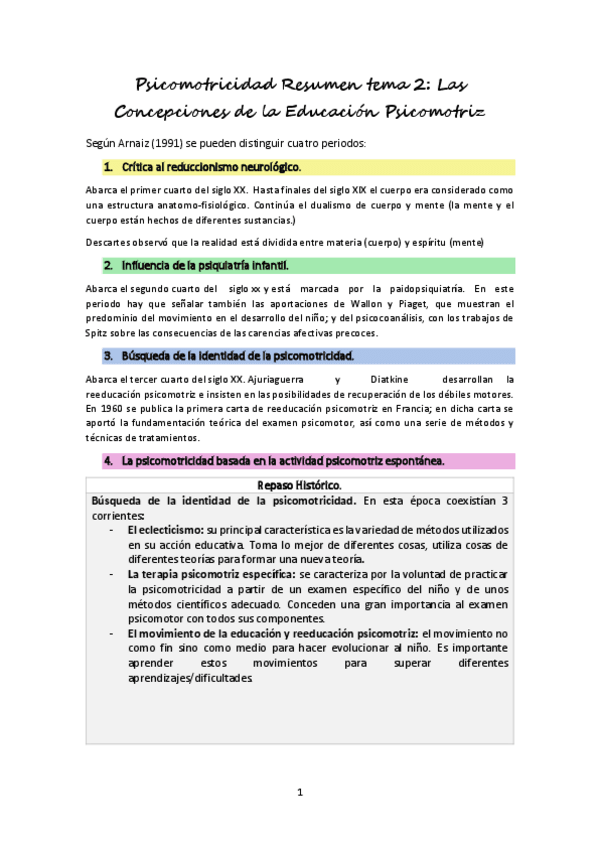 Psicomotricidad Resumen tema 2: Las Concepciones de la Educación Psicomotriz

Según Arnaiz (1991) se pueden distinguir cuatro periodos:

1. Crítica al reduccionismo neurológico.

Abarca el primer cuarto del siglo XX. Hasta finales del siglo XIX el cuerpo era considerado como una estructura anatomo-fisiológico. Continúa el dualismo de cuerpo y mente (la mente y el cuerpo están hechos de diferentes sustancias.)

Descartes observó que la realidad está dividida entre materia (cuerpo) y espíritu (mente)

2. Influencia de la psiquiatría infantil.

Abarca el segundo cuarto del siglo xx y está marcada por la paidopsiquiatría. En este periodo hay que señalar también las aportaciones de Wallon y Piaget, que muestran el predominio del movimiento en el desarrollo del niño; y del psicocoanálisis, con los trabajos de Spitz sobre las consecuencias de las carencias afectivas precoces.

3. Búsqueda de la identidad de la psicomotricidad.

Abarca el tercer cuarto del siglo XX. Ajuriaguerra y Diatkine desarrollan la reeducación psicomotriz e insisten en las posibilidades de recuperación de los débiles motores. En 1960 se publica la primera carta de reeducación psicomotriz en Francia; en dicha carta se aportó la fundamentación teórica del examen psicomotor, así como una serie de métodos y técnicas de tratamientos.

4. La psicomotricidad basada en la actividad psicomotriz espontánea.

Repaso Histórico.

Búsqueda de la identidad de la psicomotricidad. En esta época coexistían 3 corrientes:
- El eclecticismo: su principal característica es la variedad de métodos utilizados en su acción educativa. Toma lo mejor de diferentes cosas, utiliza cosas de diferentes teorías para formar una nueva teoría.
- La terapia psicomotriz específica: se caracteriza por la voluntad de practicar la psicomotricidad a partir de un examen específico del niño y de unos métodos científicos adecuado. Conceden una gran importancia al examen psicomotor con todos sus componentes.
- El movimiento de la educación y reeducación psicomotriz: el movimiento no como fin sino como medio para hacer evolucionar al niño. Es importante aprender estos movimientos para superar diferentes aprendizajes/dificultades.

1